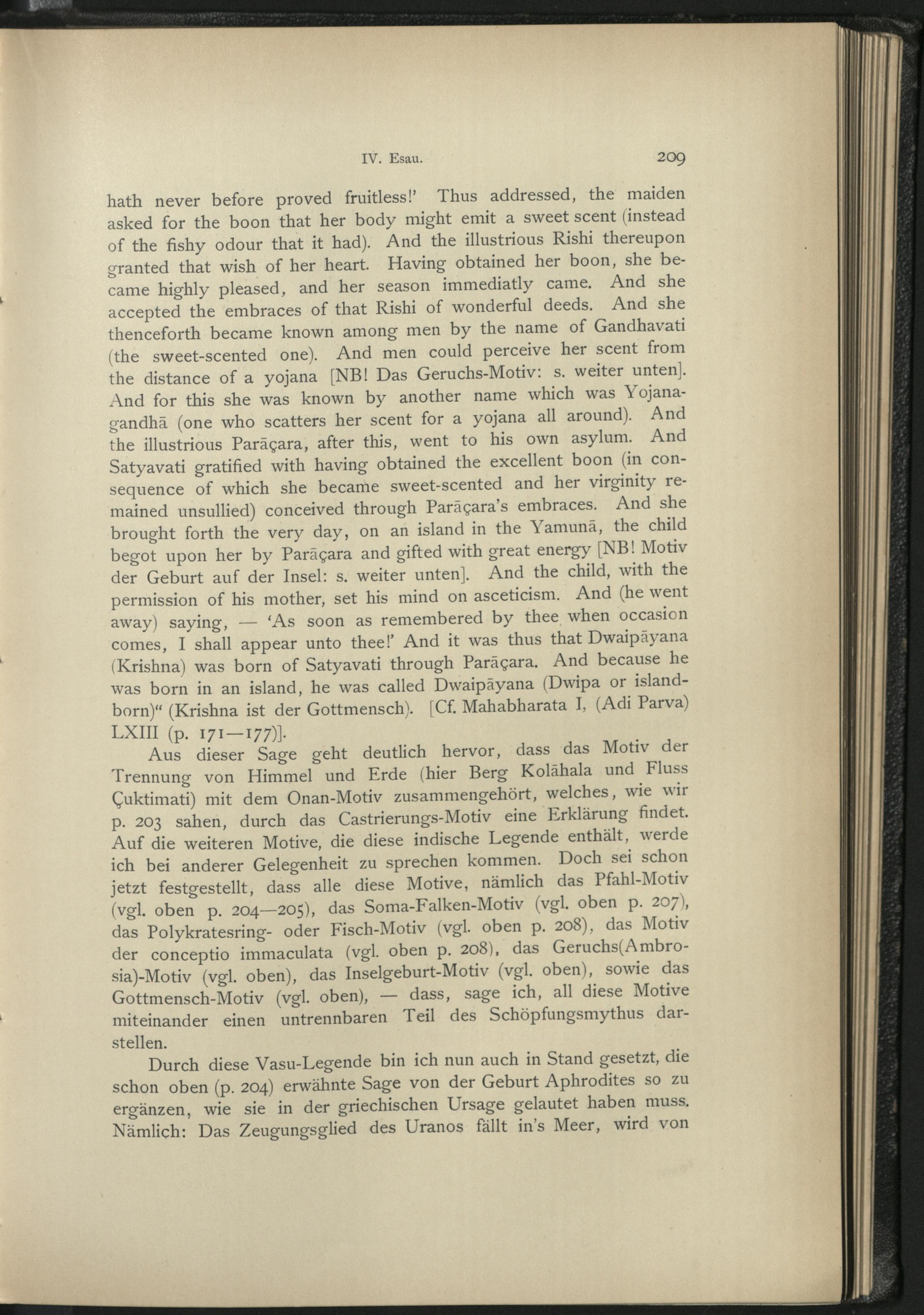 IV. Esau. 209

hath never before proved fruitless!' Thus addressed, the maiden asked for the boon that her body might emit a sweet scent (instead of the fishy odour that it had). And the illustrious Rishi thereupon granted that wish of her heart. Having obtained her boon, she became highly pleased, and her season immediatly came. And she accepted the embraces of that Rishi of wonderful deeds. And she thenceforth became known among men by the name of Gandhavati (the sweet-scented one). And men could perceive her scent from the distance of a yojana [NB! Das Geruchs-Motiv: s. weiter unten]. And for this she was known by another name which was Yojanagandhā (one who scatters her scent for a yojana all around). And the illustrious Parāçara, after this, went to his own asylum. And Satyavati gratified with having obtained the excellent boon (in consequence of which she became sweet-scented and her virginity remained unsullied) conceived through Parāçara's embraces. And she brought forth the very day, on an island in the Yamunā, the child begot upon her by Parāçara and gifted with great energy [NB! Motiv der Geburt auf der Insel: s. weiter unten]. And the child, with the permission of his mother, set his mind on asceticism. And (he went away) saying, — 'As soon as remembered by thee when occasion comes, I shall appear unto thee!' And it was thus that Dwaipāyana (Krishna) was born of Satyavati through Parāçara. And because he was born in an island, he was called Dwaipāyana (Dwipa or islandborn)" (Krishna ist der Gottmensch). [Cf. Mahabharata I, (Adi Parva) LXIII (p. 171—177)].

Aus dieser Sage geht deutlich hervor, dass das Motiv der Trennung von Himmel und Erde (hier Berg Kolāhala und Fluss Çuktimati) mit dem Onan-Motiv zusammengehört, welches, wie wir p. 203 sahen, durch das Castrierungs-Motiv eine Erklärung findet. Auf die weiteren Motive, die diese indische Legende enthält, werde ich bei anderer Gelegenheit zu sprechen kommen. Doch sei schon jetzt festgestellt, dass alle diese Motive, nämlich das Pfahl-Motiv (vgl. oben p. 204—205), das Soma-Falken-Motiv (vgl. oben p. 207), das Polykratesring- oder Fisch-Motiv (vgl. oben p. 208), das Motiv der conceptio immaculata (vgl. oben p. 208), das Geruchs(Ambrosia)-Motiv (vgl. oben), das Inselgeburt-Motiv (vgl. oben), sowie das Gottmensch-Motiv (vgl. oben), — dass, sage ich, all diese Motive miteinander einen untrennbaren Teil des Schöpfungsmythus darstellen.

Durch diese Vasu-Legende bin ich nun auch in Stand gesetzt, die schon oben (p. 204) erwähnte Sage von der Geburt Aphrodites so zu ergänzen, wie sie in der griechischen Ursage gelautet haben muss. Nämlich: Das Zeugungsglied des Uranos fällt in's Meer, wird von